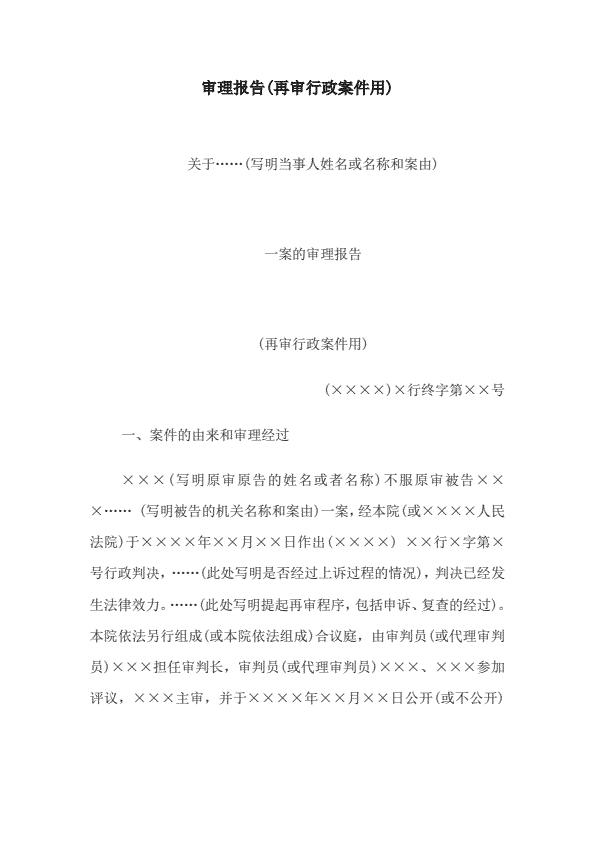 审理报告(再审行政案件用)

关于……(写明当事人姓名或名称和案由)

一案的审理报告

(再审行政案件用)

(××××)×行终字第××号

一、案件的由来和审理经过

×××(写明原审原告的姓名或者名称)不服原审被告×××……(写明被告的机关名称和案由)一案，经本院(或××××人民法院)于××××年××月××日作出(××××) ××行×字第×号行政判决，……(此处写明是否经过上诉过程的情况)，判决已经发生法律效力。……(此处写明提起再审程序，包括申诉、复查的经过)。本院依法另行组成(或本院依法组成)合议庭，由审判员(或代理审判员)×××担任审判长，审判员(或代理审判员)×××、×××参加评议，×××主审，并于××××年××月××日公开(或不公开)